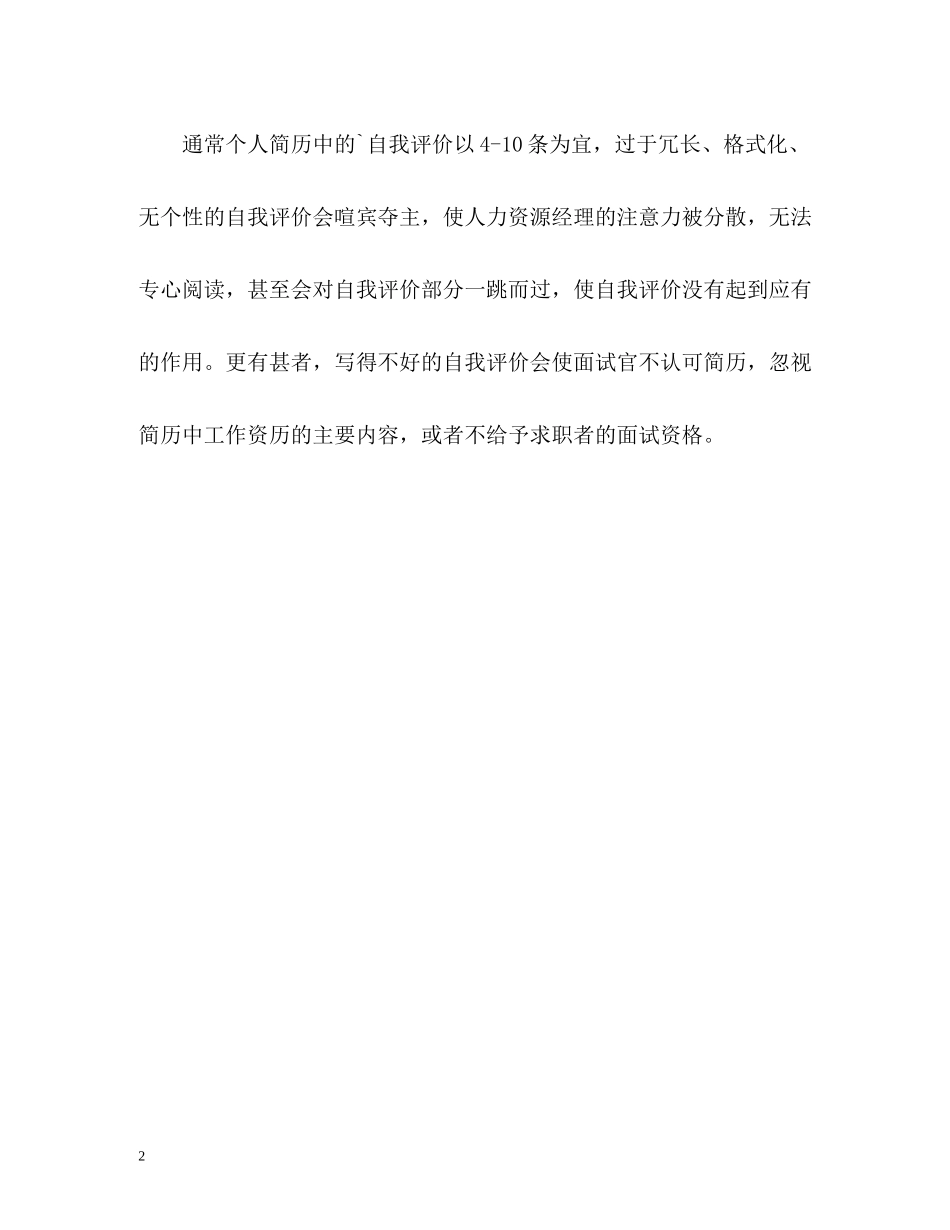 通常个人简历中的`自我评价以4-10条为宜，过于冗长、格式化、无个性的自我评价会喧宾夺主，使人力资源经理的注意力被分散，无法专心阅读，甚至会对自我评价部分一跳而过，使自我评价没有起到应有的作用。更有甚者，写得不好的自我评价会使面试官不认可简历，忽视简历中工作资历的主要内容，或者不给予求职者的面试资格。

2